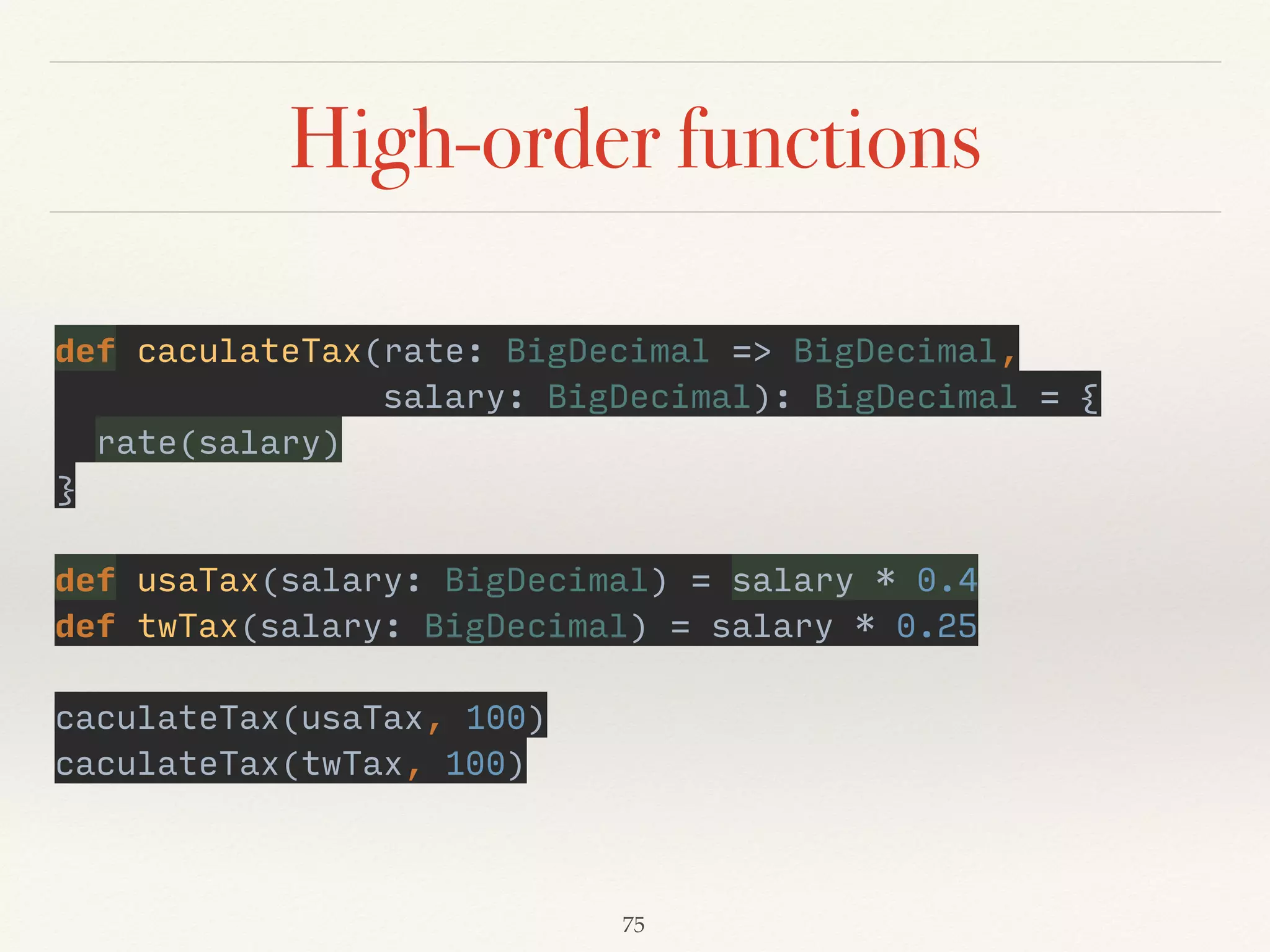 High-order functions

def caculateTax(rate: BigDecimal => BigDecimal,
                salary: BigDecimal): BigDecimal = {
  rate(salary)
}

def usaTax(salary: BigDecimal) = salary * 0.4
def twTax(salary: BigDecimal) = salary * 0.25

caculateTax(usaTax, 100)
caculateTax(twTax, 100)

75